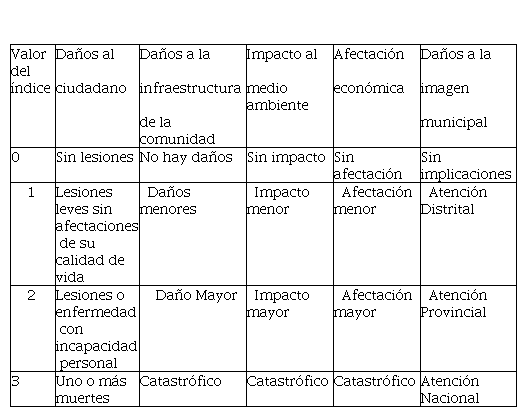 | Valor del índice | Daños al ciudadano | Daños a la infraestructura de la comunidad | Impacto al medio ambiente | Afectación económica | Daños a la imagen municipal |
|---|---|---|---|---|---|
| 0 | Sin lesiones | No hay daños | Sin impacto | Sin afectación | Sin implicaciones |
| 1 | Lesiones leves sin afectaciones de su calidad de vida | Daños menores | Impacto menor | Afectación menor | Atención Distrital |
| 2 | Lesiones o enfermedad con incapacidad personal | Daño Mayor | Impacto mayor | Afectación mayor | Atención Provincial |
| 3 | Uno o más muertes | Catastrófico | Catastrófico | Catastrófico | Atención Nacional |